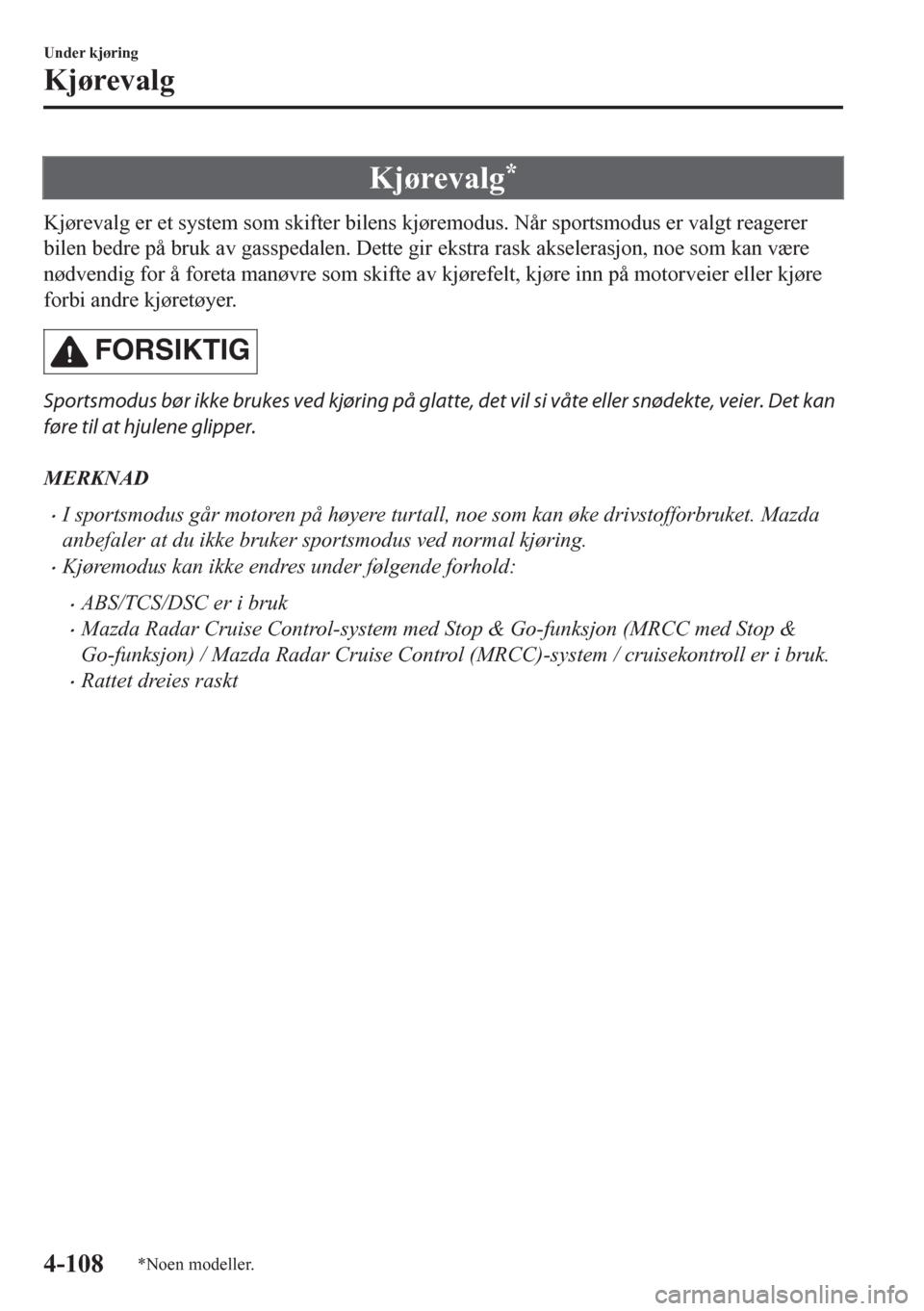 Under kjøring

Kjørevalg

Kjørevalg*

Kjørevalg er et system som skifter bilens kjøremodus. Når sportsmodus er valgt reagerer bilen bedre på bruk av gasspedalen. Dette gir ekstra rask akselerasjon, noe som kan være nødvendig for å foreta manøvre som skifte av kjørefelt, kjøre inn på motorveier eller kjøre forbi andre kjøretøyer.

FORSIKTIG

Sportsmodus bør ikke brukes ved kjøring på glatte, det vil si våte eller snødekte, veier. Det kan føre til at hjulene glipper.

MERKNAD

• I sportsmodus går motoren på høyere turtall, noe som kan øke drivstofforbruket. Mazda anbefaler at du ikke bruker sportsmodus ved normal kjøring.
• Kjøremodus kan ikke endres under følgende forhold:
• ABS/TCS/DSC er i bruk
• Mazda Radar Cruise Control-system med Stop & Go-funksjon (MRCC med Stop & Go-funksjon) / Mazda Radar Cruise Control (MRCC)-system / cruisekontroll er i bruk.
• Rattet dreies raskt

4-108

*Noen modeller.

carmanualsonline.info